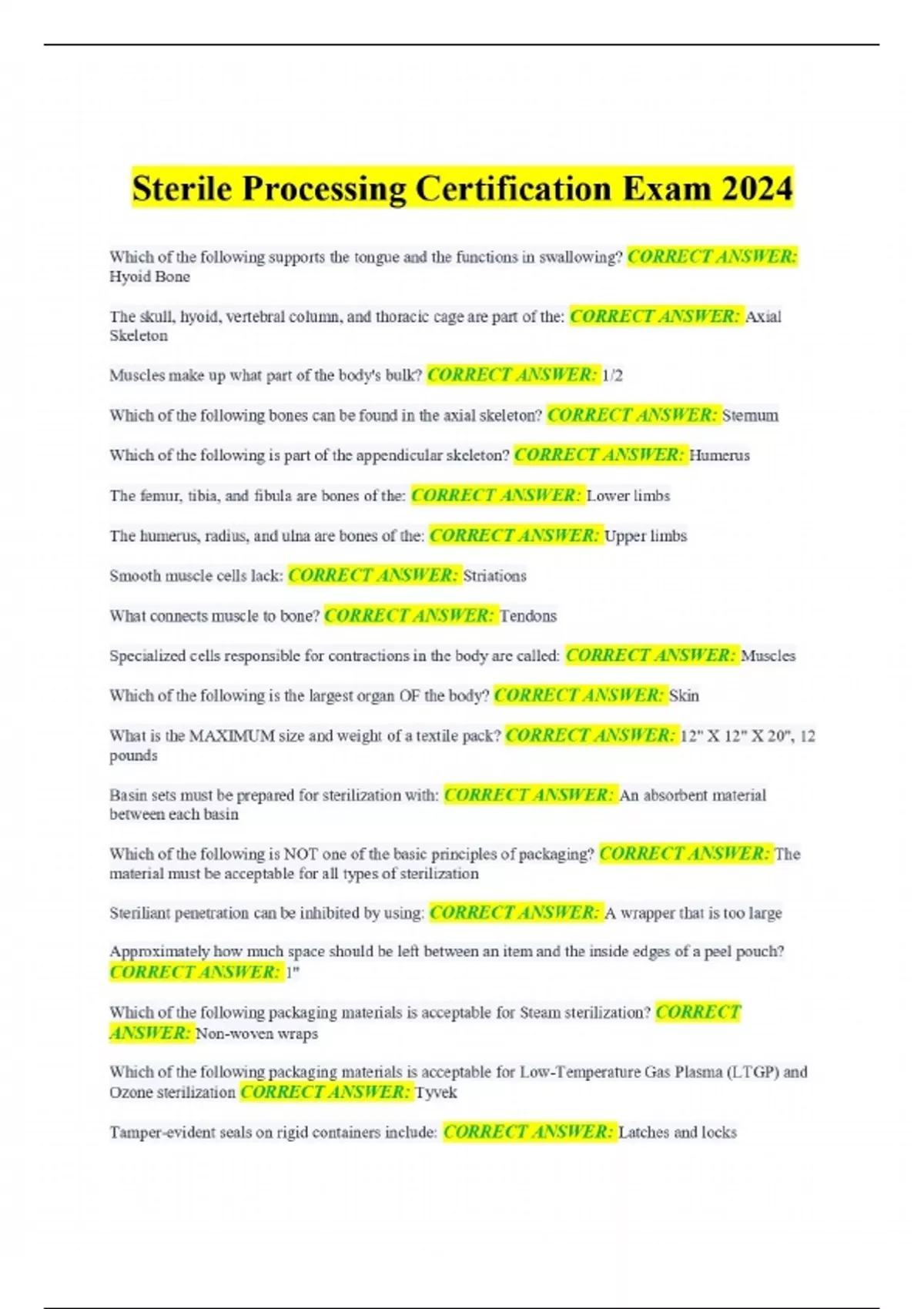 Sterile Processing Certification Exam 2024

Which of the following supports the tongue and the functions in swallowing? CORRECT ANSWER: Hyoid Bone

The skull, hyoid, vertebral column, and thoracic cage are part of the: CORRECT ANSWER: Axial Skeleton

Muscles make up what part of the body's bulk? CORRECT ANSWER: 1/2

Which of the following bones can be found in the axial skeleton? CORRECT ANSWER: Sternum

Which of the following is part of the appendicular skeleton? CORRECT ANSWER: Humerus

The femur, tibia, and fibula are bones of the: CORRECT ANSWER: Lower limbs

The humerus, radius, and ulna are bones of the: CORRECT ANSWER: Upper limbs

Smooth muscle cells lack: CORRECT ANSWER: Striations

What connects muscle to bone? CORRECT ANSWER: Tendons

Specialized cells responsible for contractions in the body are called: CORRECT ANSWER: Muscles

Which of the following is the largest organ OF the body? CORRECT ANSWER: Skin

What is the MAXIMUM size and weight of a textile pack? CORRECT ANSWER: 12" X 12" X 20", 12 pounds

Basin sets must be prepared for sterilization with: CORRECT ANSWER: An absorbent material between each basin

Which of the following is NOT one of the basic principles of packaging? CORRECT ANSWER: The material must be acceptable for all types of sterilization

Steriliant penetration can be inhibited by using: CORRECT ANSWER: A wrapper that is too large

Approximately how much space should be left between an item and the inside edges of a peel pouch? CORRECT ANSWER: 1"

Which of the following packaging materials is acceptable for Steam sterilization? CORRECT ANSWER: Non-woven wraps

Which of the following packaging materials is acceptable for Low-Temperature Gas Plasma (LTGP) and Ozone sterilization CORRECT ANSWER: Tyvek

Tamper-evident seals on rigid containers include: CORRECT ANSWER: Latches and locks